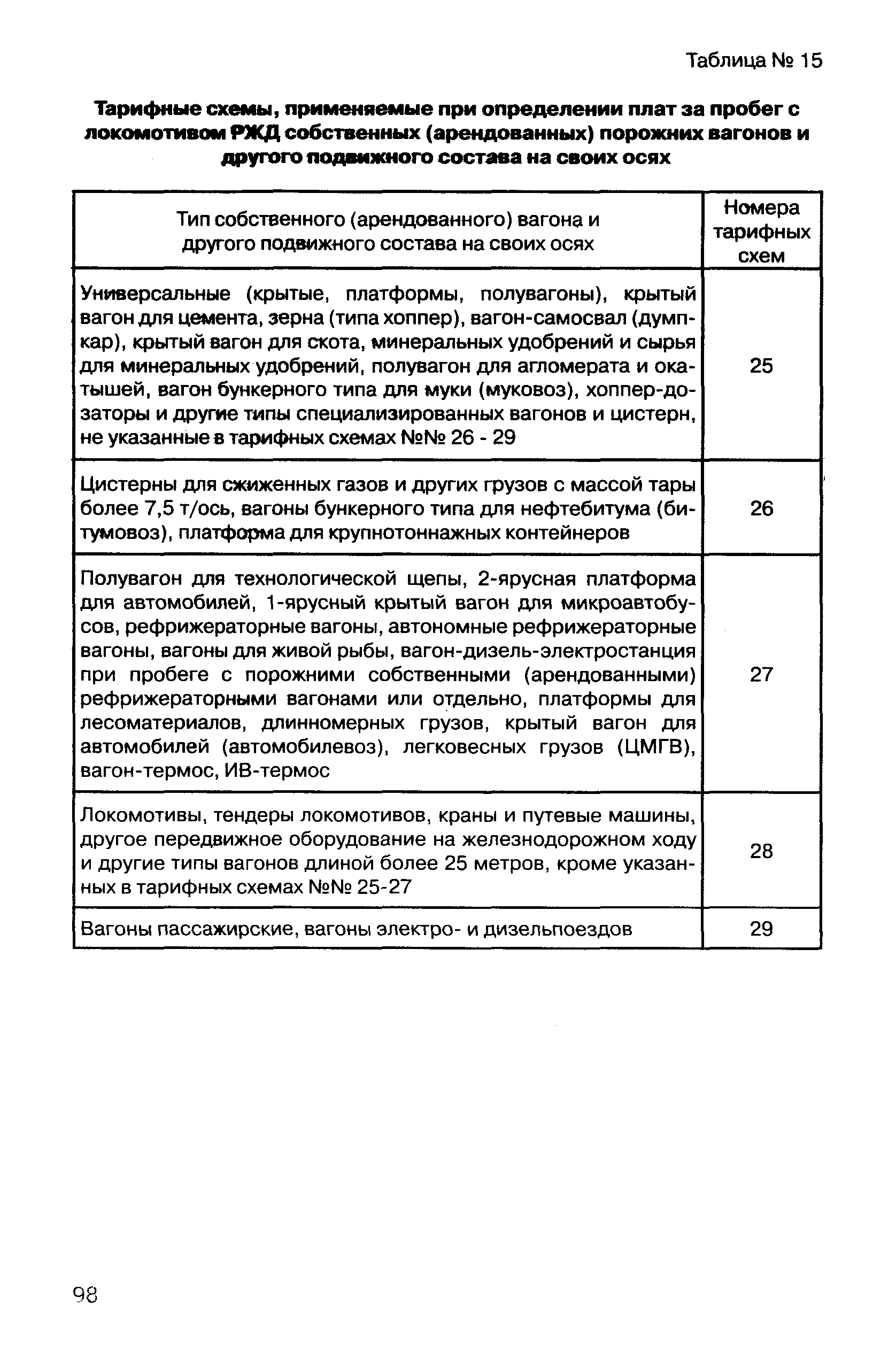 Таблица № 15

Тарифные схемы, применяемые при определении плат за пробег с локомотивом РЖД собственных (арендованных) порожних вагонов и другого подвижного состава на своих осях

| Тип собственного (арендованного) вагона и другого подвижного состава на своих осях | Номера тарифных схем |
|---|---|
| Универсальные (крытые, платформы, полувагоны), крытый вагон для цемента, зерна (типа хоппер), вагон-самосвал (думпкар), крытый вагон для скота, минеральных удобрений и сырья для минеральных удобрений, полувагон для агломерата и окатышей, вагон бункерного типа для муки (муковоз), хоппер-дозаторы и другие типы специализированных вагонов и цистерн, не указанные в тарифных схемах №№ 26 - 29 | 25 |
| Цистерны для сжиженных газов и других грузов с массой тары более 7,5 т/ось, вагоны бункерного типа для нефтебитума (битумовоз), платформа для крупнотоннажных контейнеров | 26 |
| Полувагон для технологической щепы, 2-ярусная платформа для автомобилей, 1-ярусный крытый вагон для микроавтобусов, рефрижераторные вагоны, автономные рефрижераторные вагоны, вагоны для живой рыбы, вагон-дизель-электростанция при пробеге с порожними собственными (арендованными) рефрижераторными вагонами или отдельно, платформы для лесоматериалов, длинномерных грузов, крытый вагон для автомобилей (автомобилевоз), легковесных грузов (ЦМГВ), вагон-термос, ИВ-термос | 27 |
| Локомотивы, тендеры локомотивов, краны и путевые машины, другое передвижное оборудование на железнодорожном ходу и другие типы вагонов длиной более 25 метров, кроме указанных в тарифных схемах №№ 25-27 | 28 |
| Вагоны пассажирские, вагоны электро- и дизельпоездов | 29 |

98